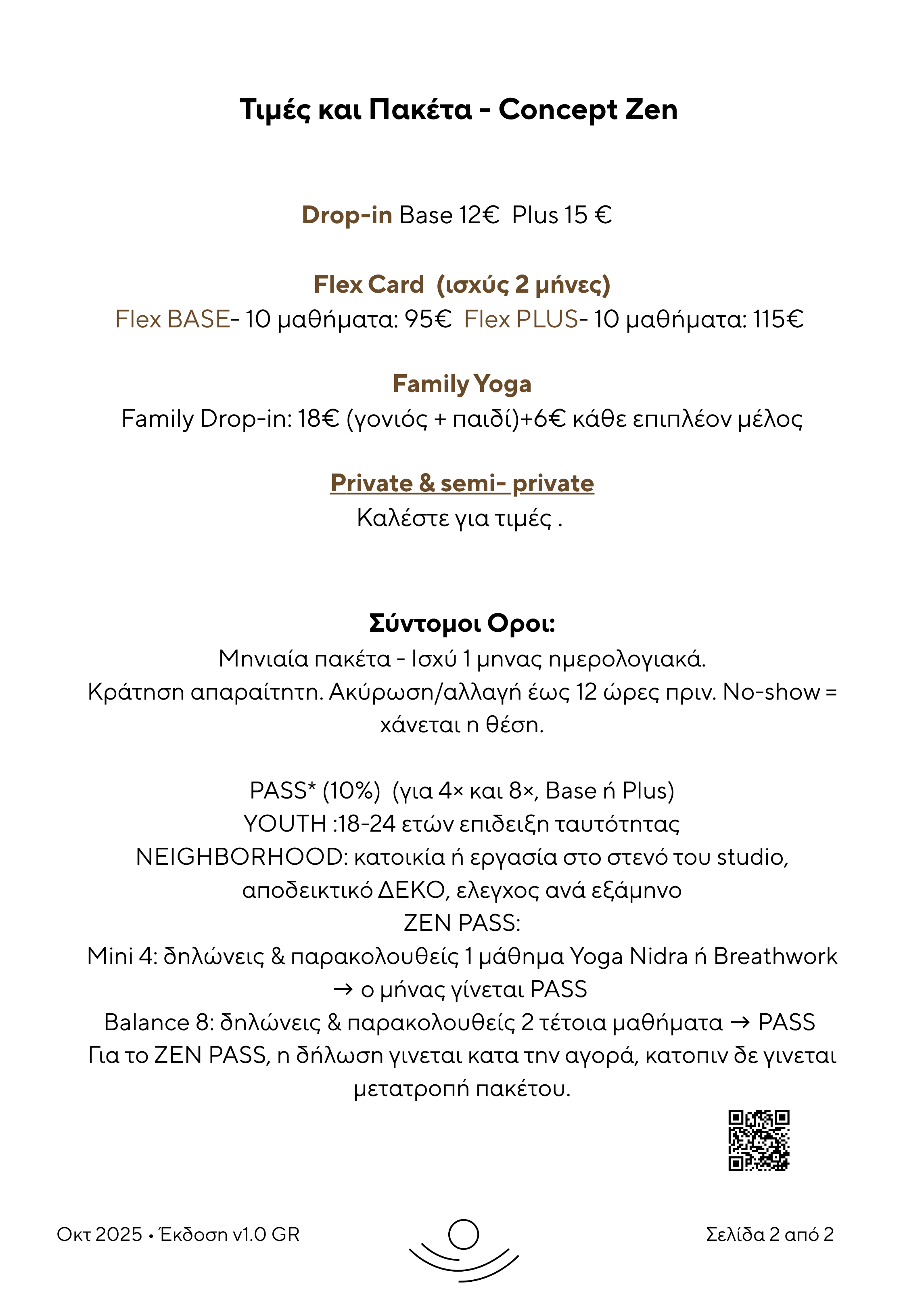 Τιμές και Πακέτα - Concept Zen

Drop-in Base 12€  Plus 15 €

Flex Card  (ισχύς 2 μήνες)
Flex BASE- 10 μαθήματα: 95€  Flex PLUS- 10 μαθήματα: 115€

Family Yoga
Family Drop-in: 18€ (γονιός + παιδί)+6€ κάθε επιπλέον μέλος

Private & semi- private
Καλέστε για τιμές .

Σύντομοι Οροι:
Μηνιαία πακέτα - Ισχύ 1 μηνας ημερολογιακά.
Κράτηση απαραίτητη. Ακύρωση/αλλαγή έως 12 ώρες πριν. No-show = χάνεται η θέση.

PASS* (10%)  (για 4× και 8×, Base ή Plus)
YOUTH :18-24 ετών επιδειξη ταυτότητας
NEIGHBORHOOD: κατοικία ή εργασία στο στενό του studio, αποδεικτικό ΔΕΚΟ, ελεγχος ανά εξάμηνο
ZEN PASS:
Mini 4: δηλώνεις & παρακολουθείς 1 μάθημα Yoga Nidra ή Breathwork → ο μήνας γίνεται PASS
Balance 8: δηλώνεις & παρακολουθείς 2 τέτοια μαθήματα → PASS
Για το ZEN PASS, η δήλωση γινεται κατα την αγορά, κατοπιν δε γινεται μετατροπή πακέτου.

Οκτ 2025 • Έκδοση v1.0 GR

Σελίδα 2 από 2